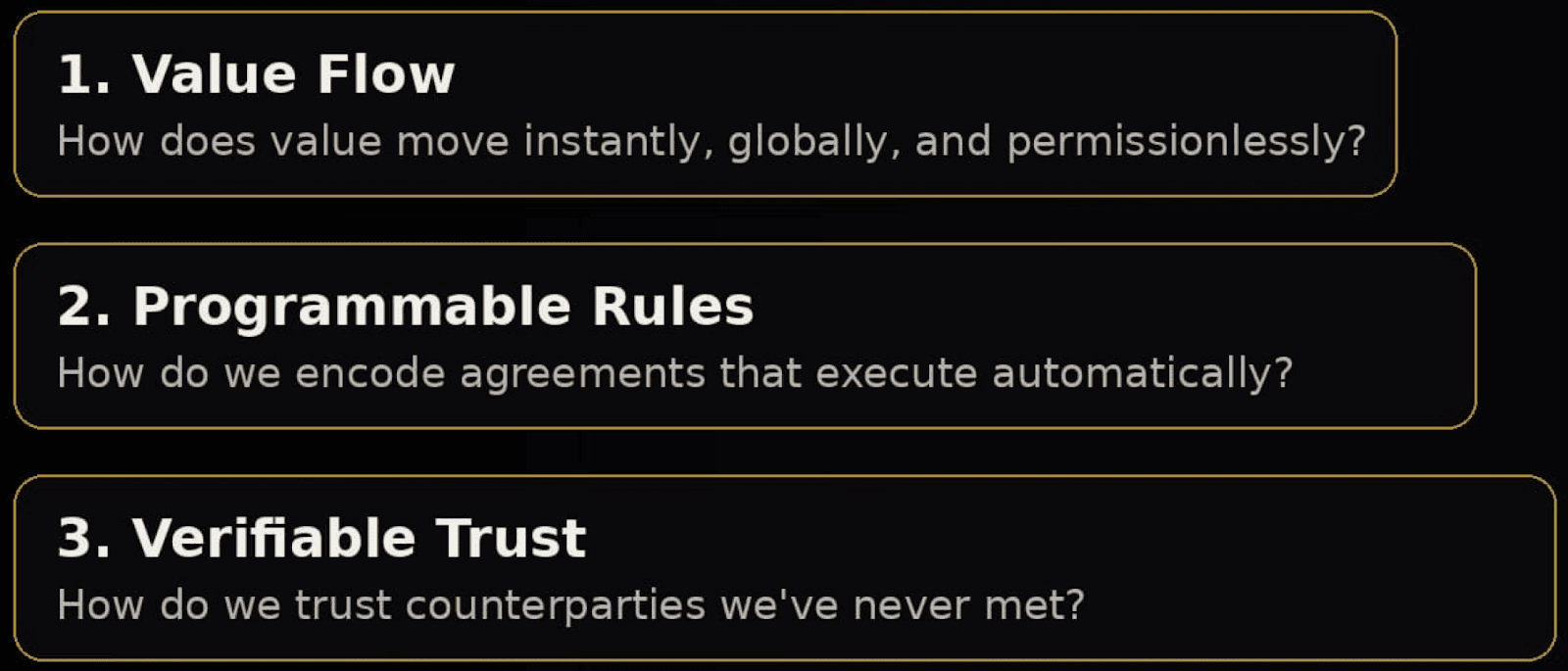 1. Value Flow

How does value move instantly, globally, and permissionlessly?

2. Programmable Rules

How do we encode agreements that execute automatically?

3. Verifiable Trust

How do we trust counterparties we've never met?